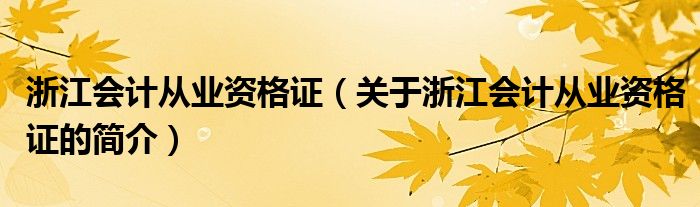 浙江会计从业资格证（关于浙江会计从业资格证的简介）